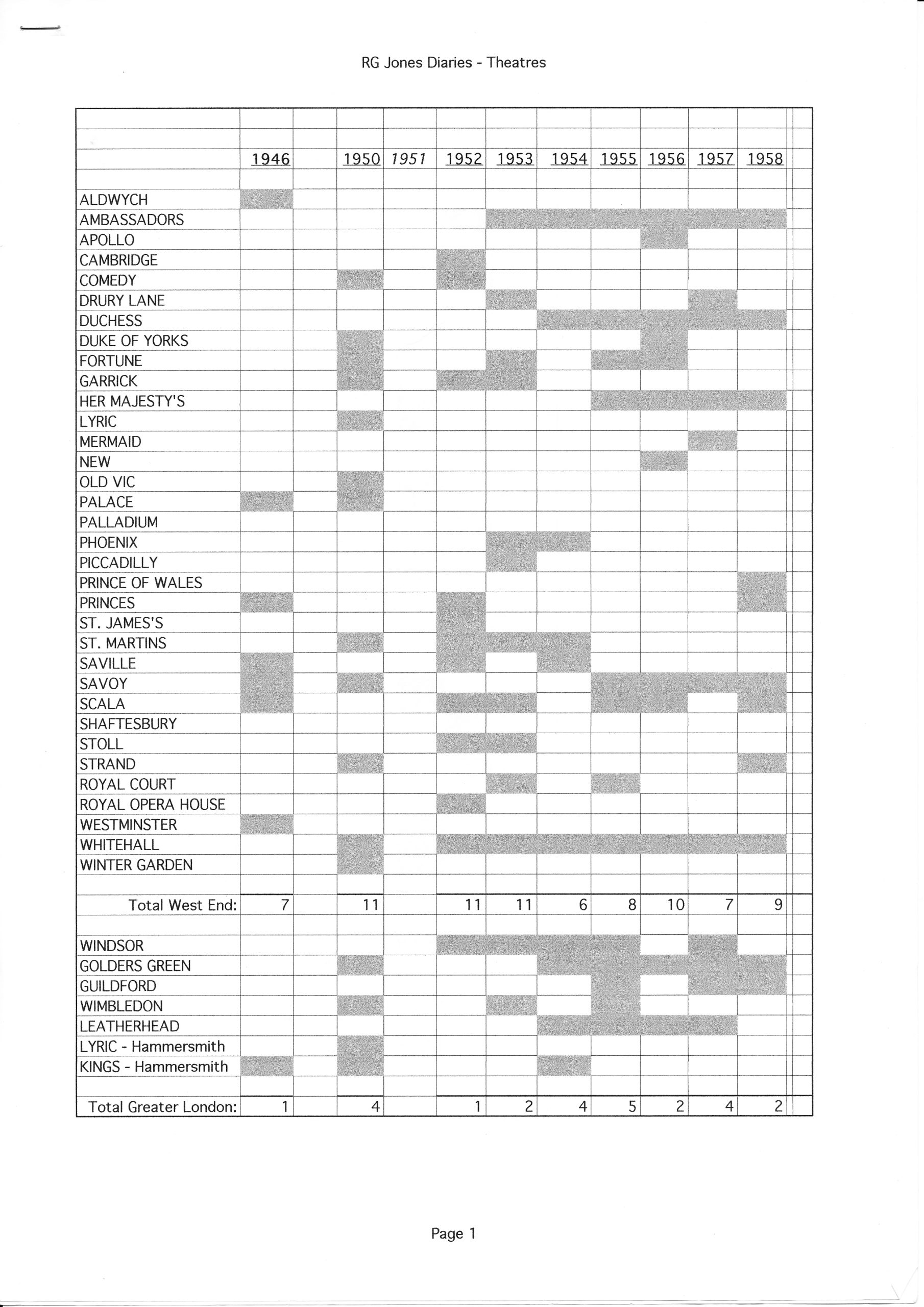 RG Jones Diaries - Theatres

| | 1946 | | 1950 | 1951 | 1952 | 1953 | 1954 | 1955 | 1956 | 1957 | 1958 |
|---|---|---|---|---|---|---|---|---|---|---|---|
| ALDWYCH | | | | | | | | | | | |
| AMBASSADORS | | | | | | | | | | | |
| APOLLO | | | | | | | | | | | |
| CAMBRIDGE | | | | | | | | | | | |
| COMEDY | | | | | | | | | | | |
| DRURY LANE | | | | | | | | | | | |
| DUCHESS | | | | | | | | | | | |
| DUKE OF YORKS | | | | | | | | | | | |
| FORTUNE | | | | | | | | | | | |
| GARRICK | | | | | | | | | | | |
| HER MAJESTY'S | | | | | | | | | | | |
| LYRIC | | | | | | | | | | | |
| MERMAID | | | | | | | | | | | |
| NEW | | | | | | | | | | | |
| OLD VIC | | | | | | | | | | | |
| PALACE | | | | | | | | | | | |
| PALLADIUM | | | | | | | | | | | |
| PHOENIX | | | | | | | | | | | |
| PICCADILLY | | | | | | | | | | | |
| PRINCE OF WALES | | | | | | | | | | | |
| PRINCES | | | | | | | | | | | |
| ST. JAMES'S | | | | | | | | | | | |
| ST. MARTINS | | | | | | | | | | | |
| SAVILLE | | | | | | | | | | | |
| SAVOY | | | | | | | | | | | |
| SCALA | | | | | | | | | | | |
| SHAFTESBURY | | | | | | | | | | | |
| STOLL | | | | | | | | | | | |
| STRAND | | | | | | | | | | | |
| ROYAL COURT | | | | | | | | | | | |
| ROYAL OPERA HOUSE | | | | | | | | | | | |
| WESTMINSTER | | | | | | | | | | | |
| WHITEHALL | | | | | | | | | | | |
| WINTER GARDEN | | | | | | | | | | | |
| Total West End: | 7 | | 11 | | 11 | 11 | 6 | 8 | 10 | 7 | 9 |
| WINDSOR | | | | | | | | | | | |
| GOLDERS GREEN | | | | | | | | | | | |
| GUILDFORD | | | | | | | | | | | |
| WIMBLEDON | | | | | | | | | | | |
| LEATHERHEAD | | | | | | | | | | | |
| LYRIC - Hammersmith | | | | | | | | | | | |
| KINGS - Hammersmith | | | | | | | | | | | |
| Total Greater London: | 1 | | 4 | | 1 | 2 | 4 | 5 | 2 | 4 | 2 |

Page 1